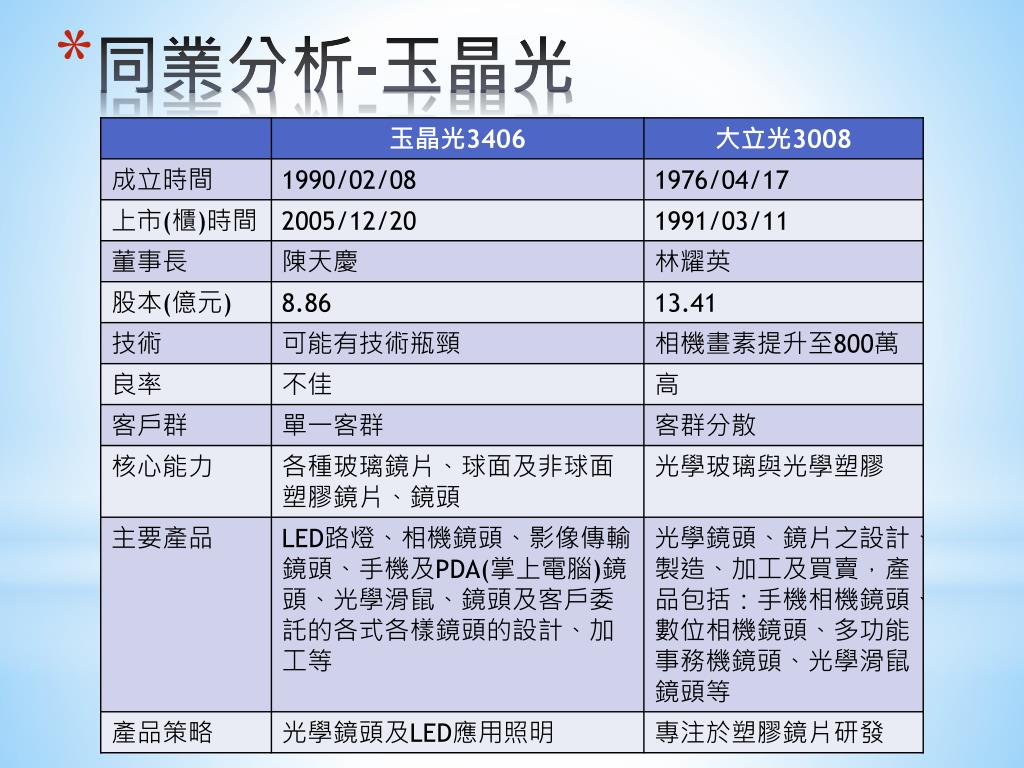 *同業分析-玉晶光

| | 玉晶光3406 | 大立光3008 |
|---|---|---|
| 成立時間 | 1990/02/08 | 1976/04/17 |
| 上市(櫃)時間 | 2005/12/20 | 1991/03/11 |
| 董事長 | 陳天慶 | 林耀英 |
| 股本(億元) | 8.86 | 13.41 |
| 技術 | 可能有技術瓶頸 | 相機畫素提升至800萬 |
| 良率 | 不佳 | 高 |
| 客戶群 | 單一客群 | 客群分散 |
| 核心能力 | 各種玻璃鏡片、球面及非球面塑膠鏡片、鏡頭 | 光學玻璃與光學塑膠 |
| 主要產品 | LED路燈、相機鏡頭、影像傳輸鏡頭、手機及PDA(掌上電腦)鏡頭、光學滑鼠、鏡頭及客戶委託的各式各樣鏡頭的設計、加工等 | 光學鏡頭、鏡片之設計、製造、加工及買賣，產品包括：手機相機鏡頭、數位相機鏡頭、多功能事務機鏡頭、光學滑鼠鏡頭等 |
| 產品策略 | 光學鏡頭及LED應用照明 | 專注於塑膠鏡片研發 |